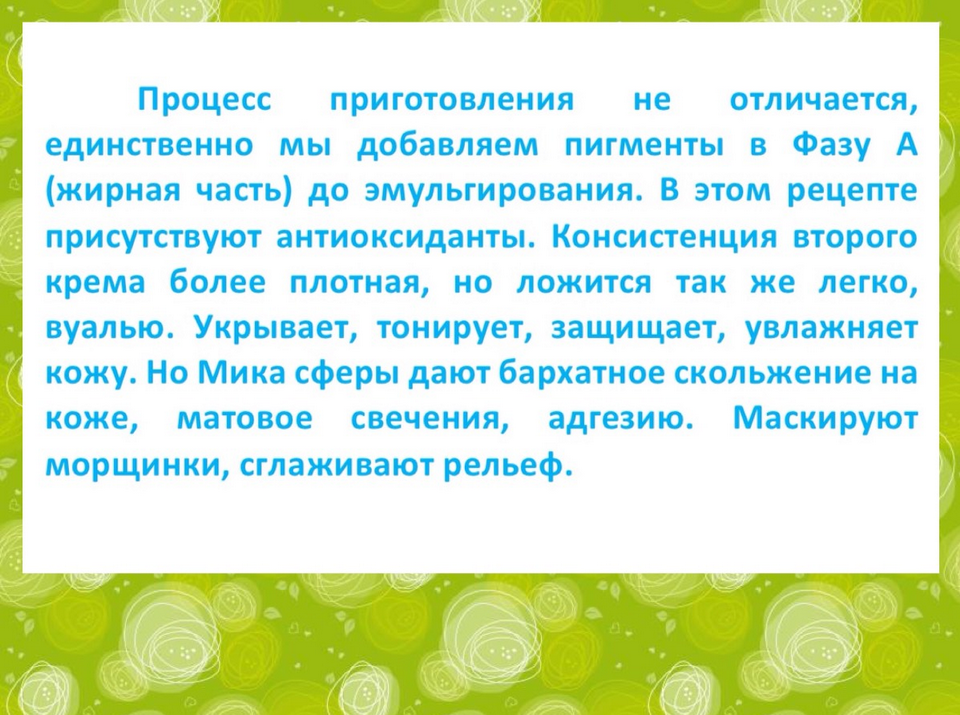 Процесс приготовления не отличается, единственно мы добавляем пигменты в Фазу А (жирная часть) до эмульгирования. В этом рецепте присутствуют антиоксиданты. Консистенция второго крема более плотная, но ложится так же легко, вуалью. Укрывает, тонирует, защищает, увлажняет кожу. Но Мика сферы дают бархатное скольжение на коже, матовое свечения, адгезию. Маскируют морщинки, сглаживают рельеф.